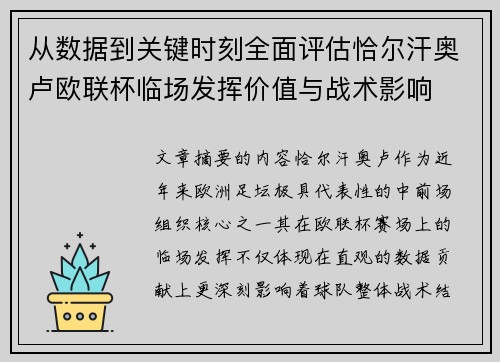 从数据到关键时刻全面评估恰尔汗奥卢欧联杯临场发挥价值与战术影响

文章摘要的内容恰尔汗奥卢作为近年来欧洲足坛极具代表性的中前场组织核心之一其在欧联杯赛场上的临场发挥不仅体现在直观的数据贡献上更深刻影响着球队整体战术结